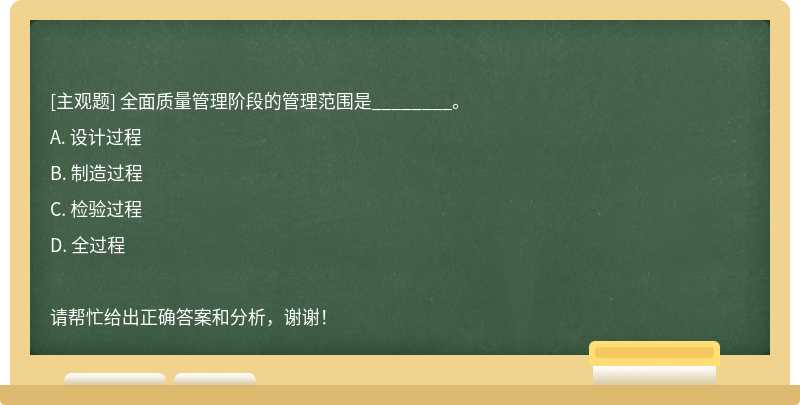 [主观题] 全面质量管理阶段的管理范围是________。

A. 设计过程

B. 制造过程

C. 检验过程

D. 全过程

请帮忙给出正确答案和分析，谢谢！